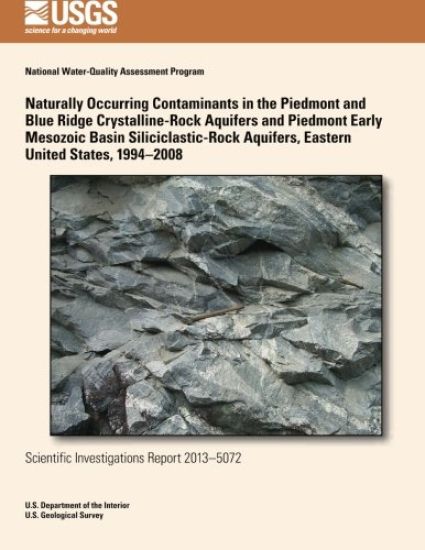 USGS
science for a changing world

National Water-Quality Assessment Program

Naturally Occurring Contaminants in the Piedmont and Blue Ridge Crystalline-Rock Aquifers and Piedmont Early Mesozoic Basin Siliciclastic-Rock Aquifers, Eastern United States, 1994–2008

Scientific Investigations Report 2013–5072

U.S. Department of the Interior
U.S. Geological Survey